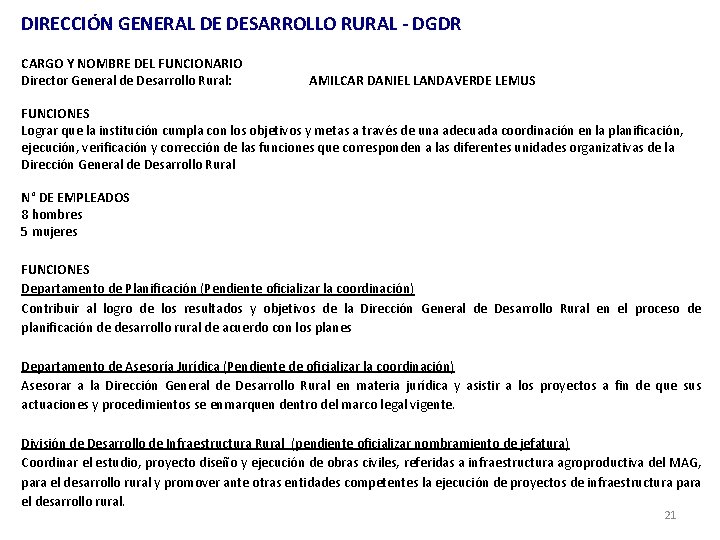 DIRECCIÓN GENERAL DE DESARROLLO RURAL - DGDR

CARGO Y NOMBRE DEL FUNCIONARIO
Director General de Desarrollo Rural: AMILCAR DANIEL LANDAVERDE LEMUS

FUNCIONES
Lograr que la institución cumpla con los objetivos y metas a través de una adecuada coordinación en la planificación, ejecución, verificación y corrección de las funciones que corresponden a las diferentes unidades organizativas de la Dirección General de Desarrollo Rural

N° DE EMPLEADOS
8 hombres
5 mujeres

FUNCIONES
Departamento de Planificación (Pendiente oficializar la coordinación)
Contribuir al logro de los resultados y objetivos de la Dirección General de Desarrollo Rural en el proceso de planificación de desarrollo rural de acuerdo con los planes

Departamento de Asesoría Jurídica (Pendiente de oficializar la coordinación)
Asesorar a la Dirección General de Desarrollo Rural en materia jurídica y asistir a los proyectos a fin de que sus actuaciones y procedimientos se enmarquen dentro del marco legal vigente.

División de Desarrollo de Infraestructura Rural (pendiente oficializar nombramiento de jefatura)
Coordinar el estudio, proyecto diseño y ejecución de obras civiles, referidas a infraestructura agroproductiva del MAG, para el desarrollo rural y promover ante otras entidades competentes la ejecución de proyectos de infraestructura para el desarrollo rural.

21